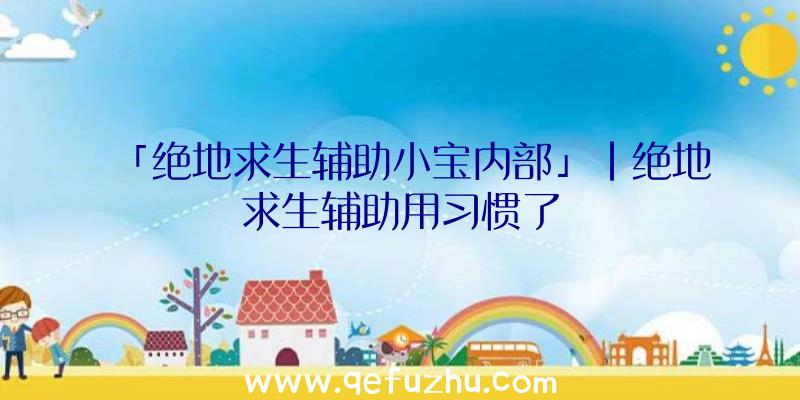 「绝地求生辅助小宝内部」|绝地求生辅助用习惯了

www.qefuzhu.com